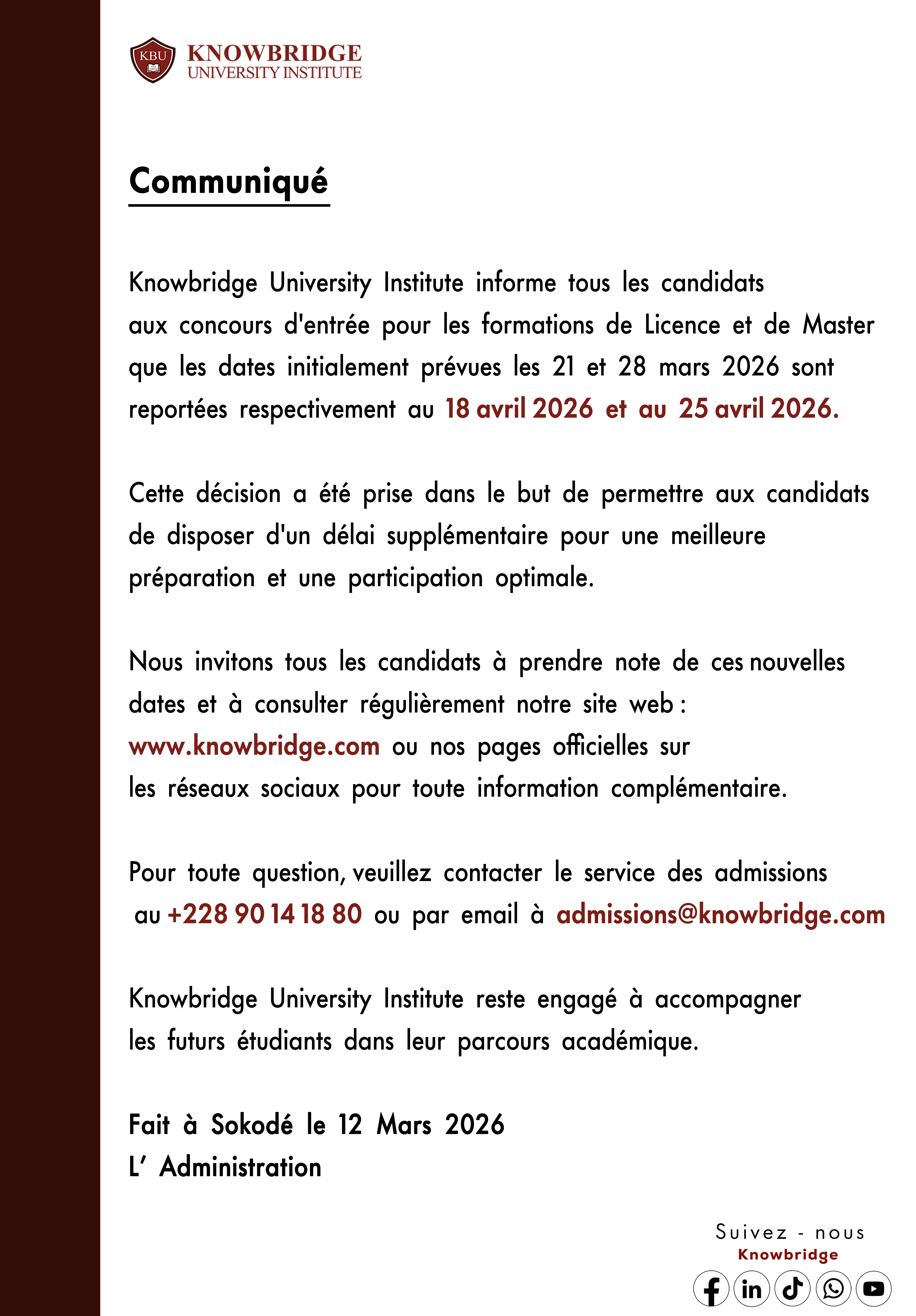 KBU
KNOWBRIDGE
UNIVERSITY INSTITUTE

Communiqué

Knowbridge University Institute informe tous les candidats aux concours d'entrée pour les formations de Licence et de Master que les dates initialement prévues les 21 et 28 mars 2026 sont reportées respectivement au 18 avril 2026 et au 25 avril 2026.

Cette décision a été prise dans le but de permettre aux candidats de disposer d'un délai supplémentaire pour une meilleure préparation et une participation optimale.

Nous invitons tous les candidats à prendre note de ces nouvelles dates et à consulter régulièrement notre site web : www.knowbridge.com ou nos pages officielles sur les réseaux sociaux pour toute information complémentaire.

Pour toute question, veuillez contacter le service des admissions au +228 90 14 18 80 ou par email à admissions@knowbridge.com

Knowbridge University Institute reste engagé à accompagner les futurs étudiants dans leur parcours académique.

Fait à Sokodé le 12 Mars 2026
L' Administration

Suivez - nous
Knowbridge